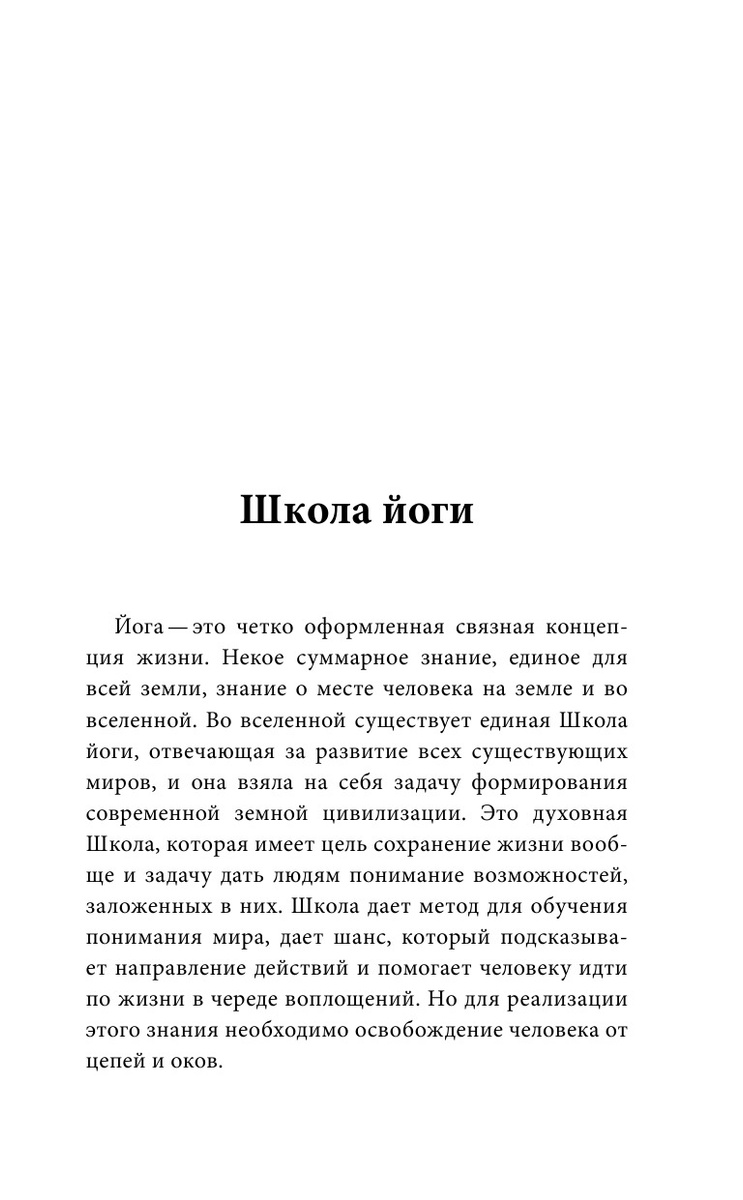 Школа йоги

Йога — это четко оформленная связная концепция жизни. Некое суммарное знание, единое для всей земли, знание о месте человека на земле и во вселенной. Во вселенной существует единая Школа йоги, отвечающая за развитие всех существующих миров, и она взяла на себя задачу формирования современной земной цивилизации. Это духовная Школа, которая имеет цель сохранение жизни вообще и задачу дать людям понимание возможностей, заложенных в них. Школа дает метод для обучения понимания мира, дает шанс, который подсказывает направление действий и помогает человеку идти по жизни в череде воплощений. Но для реализации этого знания необходимо освобождение человека от цепей и оков.